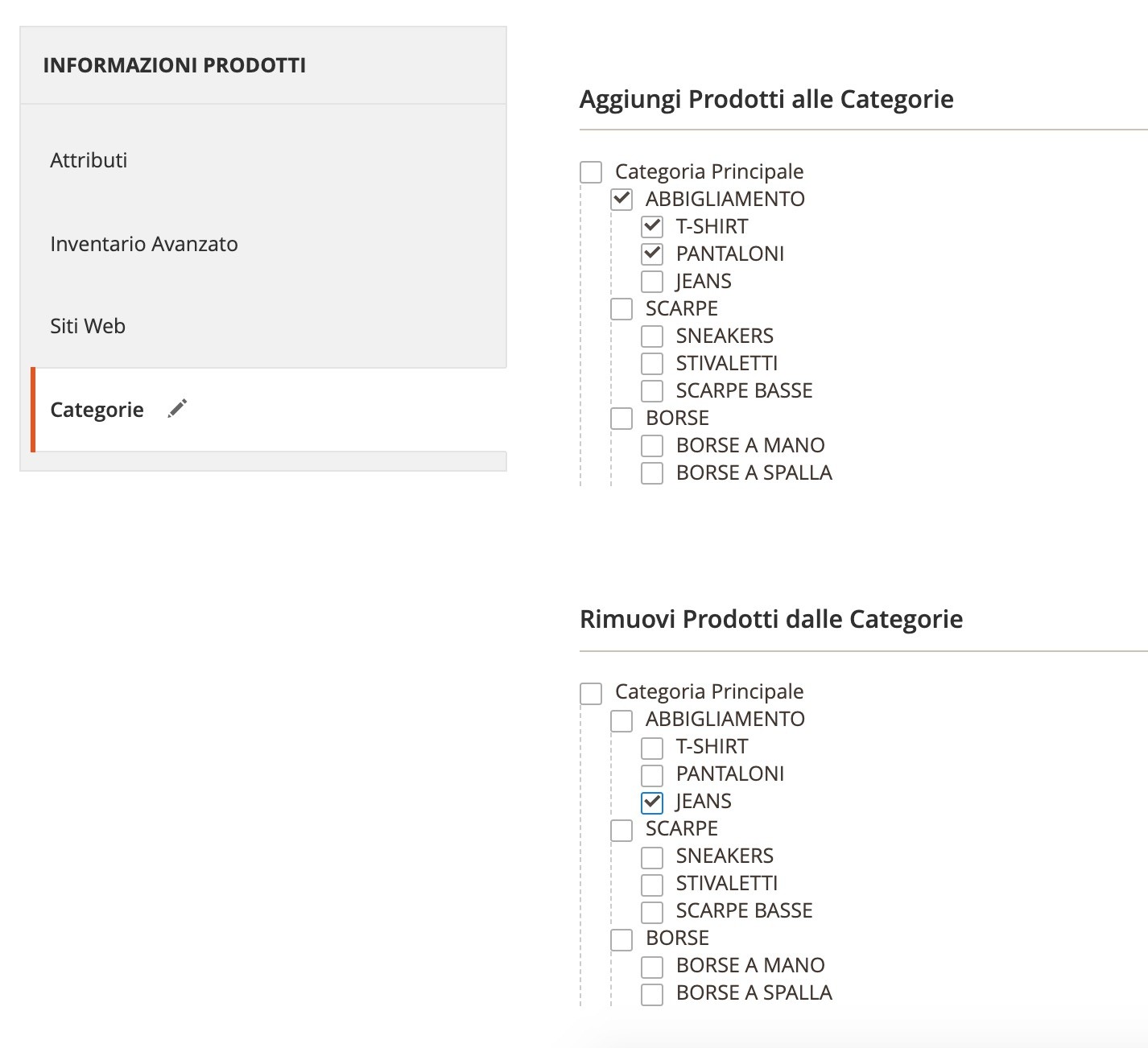 INFORMAZIONI PRODOTTI

Attributi

Inventario Avanzato

Siti Web

Categorie

Aggiungi Prodotti alle Categorie

Categoria Principale
ABBIGLIAMENTO
T-SHIRT
PANTALONI
JEANS
SCARPE
SNEAKERS
STIVALETTI
SCARPE BASSE
BORSE
BORSE A MANO
BORSE A SPALLA

Rimuovi Prodotti dalle Categorie

Categoria Principale
ABBIGLIAMENTO
T-SHIRT
PANTALONI
JEANS
SCARPE
SNEAKERS
STIVALETTI
SCARPE BASSE
BORSE
BORSE A MANO
BORSE A SPALLA